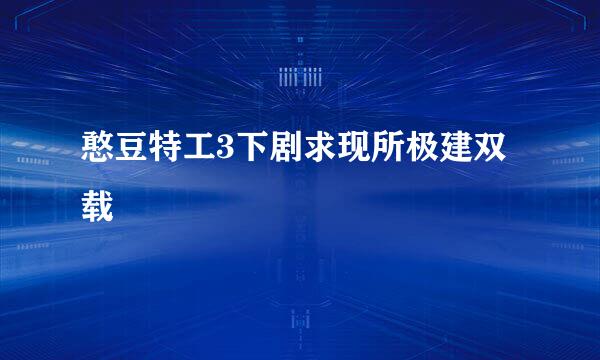 憨豆特工3下剧求现所极建双载